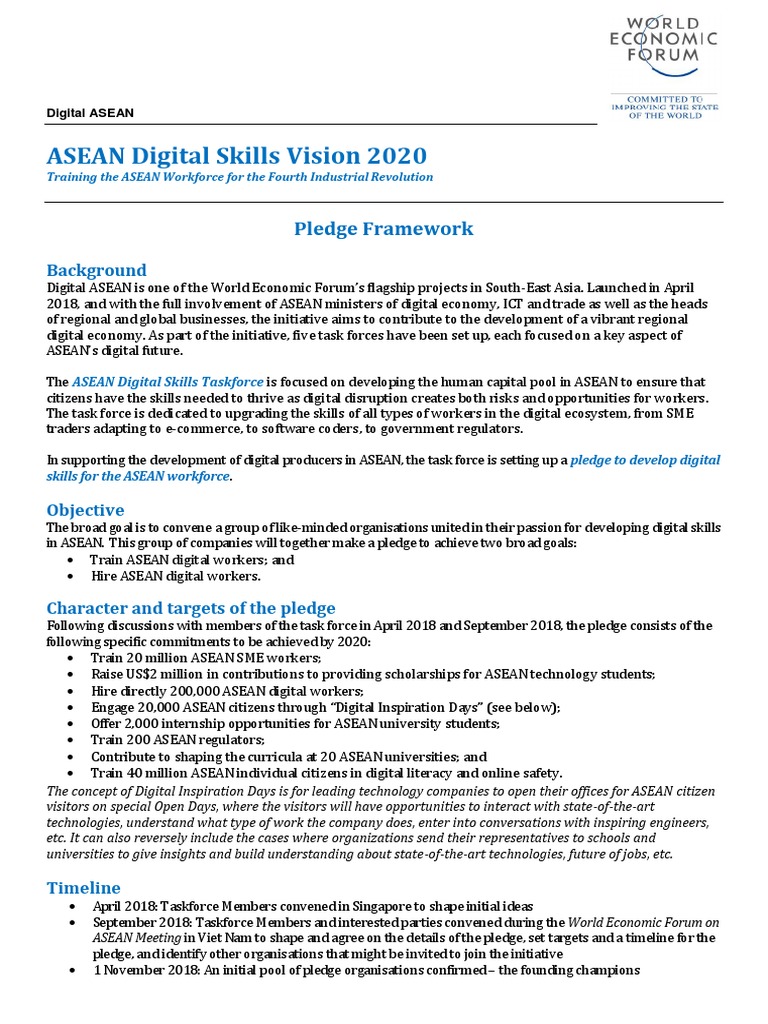 WORLD ECONOMIC FORUM

COMMITTED TO IMPROVING THE STATE OF THE WORLD

Digital ASEAN

ASEAN Digital Skills Vision 2020

Training the ASEAN Workforce for the Fourth Industrial Revolution

Pledge Framework

Background

Digital ASEAN is one of the World Economic Forum's flagship projects in South-East Asia. Launched in April 2018, and with the full involvement of ASEAN ministers of digital economy, ICT and trade as well as the heads of regional and global businesses, the initiative aims to contribute to the development of a vibrant regional digital economy. As part of the initiative, five task forces have been set up, each focused on a key aspect of ASEAN's digital future.

The ASEAN Digital Skills Taskforce is focused on developing the human capital pool in ASEAN to ensure that citizens have the skills needed to thrive as digital disruption creates both risks and opportunities for workers. The task force is dedicated to upgrading the skills of all types of workers in the digital ecosystem, from SME traders adapting to e-commerce, to software coders, to government regulators.

In supporting the development of digital producers in ASEAN, the task force is setting up a pledge to develop digital skills for the ASEAN workforce.

Objective

The broad goal is to convene a group of like-minded organisations united in their passion for developing digital skills in ASEAN. This group of companies will together make a pledge to achieve two broad goals:
• Train ASEAN digital workers; and
• Hire ASEAN digital workers.

Character and targets of the pledge

Following discussions with members of the task force in April 2018 and September 2018, the pledge consists of the following specific commitments to be achieved by 2020:
• Train 20 million ASEAN SME workers;
• Raise US$2 million in contributions to providing scholarships for ASEAN technology students;
• Hire directly 200,000 ASEAN digital workers;
• Engage 20,000 ASEAN citizens through "Digital Inspiration Days" (see below);
• Offer 2,000 internship opportunities for ASEAN university students;
• Train 200 ASEAN regulators;
• Contribute to shaping the curricula at 20 ASEAN universities; and
• Train 40 million ASEAN individual citizens in digital literacy and online safety.

The concept of Digital Inspiration Days is for leading technology companies to open their offices for ASEAN citizen visitors on special Open Days, where the visitors will have opportunities to interact with state-of-the-art technologies, understand what type of work the company does, enter into conversations with inspiring engineers, etc. It can also reversely include the cases where organizations send their representatives to schools and universities to give insights and build understanding about state-of-the-art technologies, future of jobs, etc.

Timeline

• April 2018: Taskforce Members convened in Singapore to shape initial ideas
• September 2018: Taskforce Members and interested parties convened during the World Economic Forum on ASEAN Meeting in Viet Nam to shape and agree on the details of the pledge, set targets and a timeline for the pledge, and identify other organisations that might be invited to join the initiative
• 1 November 2018: An initial pool of pledge organisations confirmed – the founding champions